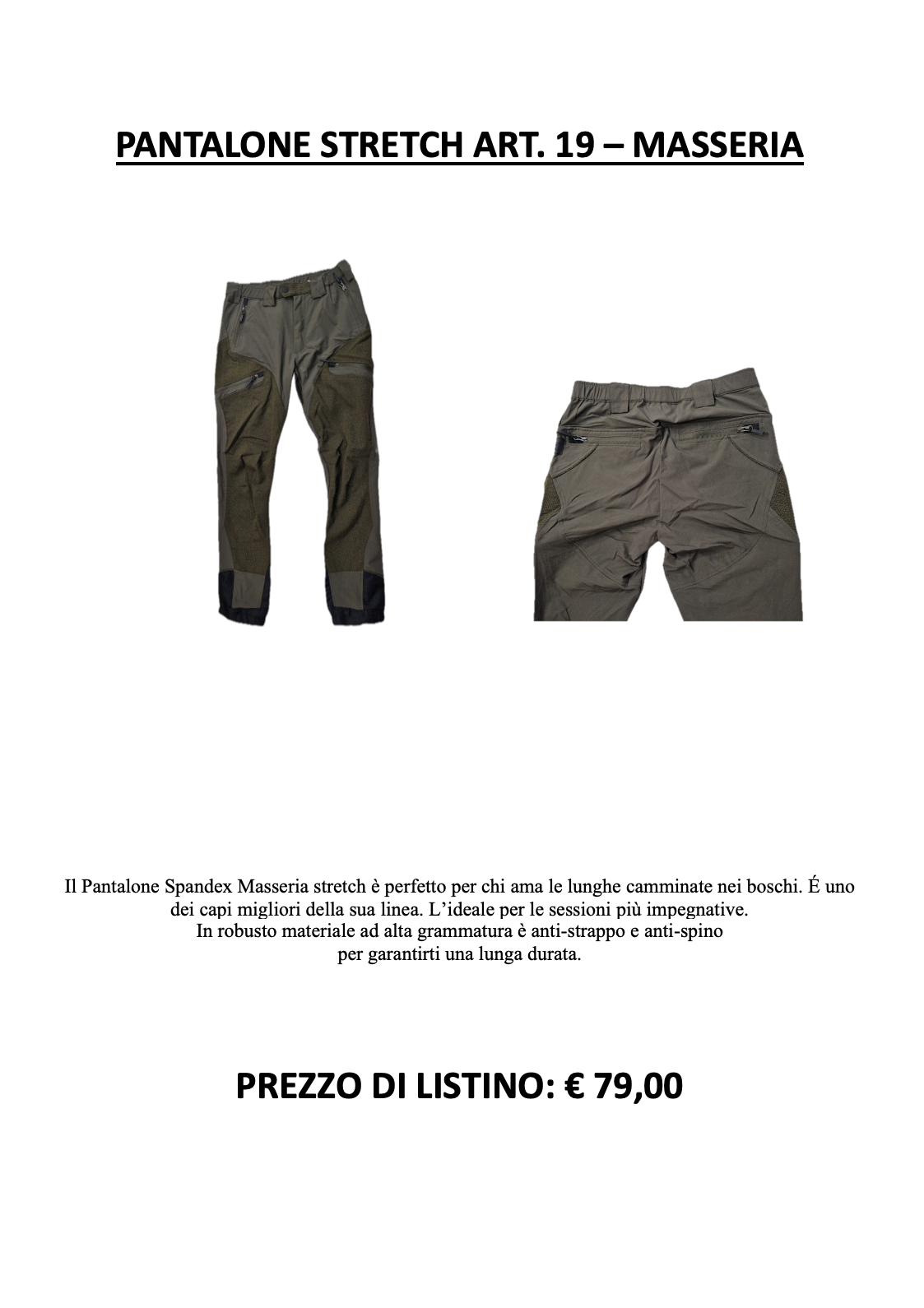 PANTALONE STRETCH ART. 19 – MASSERIA

Il Pantalone Spandex Masseria stretch è perfetto per chi ama le lunghe camminate nei boschi. É uno dei capi migliori della sua linea. L'ideale per le sessioni più impegnative.
In robusto materiale ad alta grammatura è anti-strappo e anti-spino
per garantirti una lunga durata.

PREZZO DI LISTINO: € 79,00